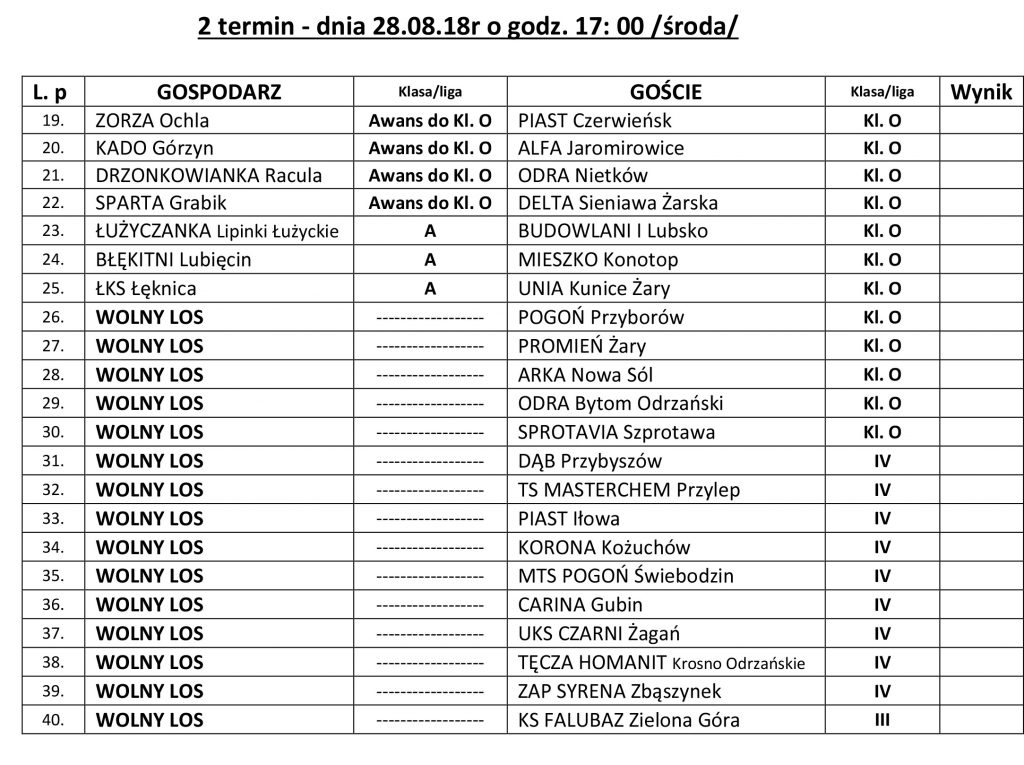 2 termin - dnia 28.08.18r o godz. 17: 00 /środa/

| L. p | GOSPODARZ | Klasa/liga | GOŚCIE | Klasa/liga | Wynik |
|---|---|---|---|---|---|
| 19. | ZORZA Ochla | Awans do Kl. O | PIAST Czerwieńsk | Kl. O | |
| 20. | KADO Górzyn | Awans do Kl. O | ALFA Jaromirowice | Kl. O | |
| 21. | DRZONKOWIANKA Racula | Awans do Kl. O | ODRA Nietków | Kl. O | |
| 22. | SPARTA Grabik | Awans do Kl. O | DELTA Sieniawa Żarska | Kl. O | |
| 23. | ŁUŻYCZANKA Lipinki Łużyckie | A | BUDOWLANI I Lubsko | Kl. O | |
| 24. | BŁĘKITNI Lubięcin | A | MIESZKO Konotop | Kl. O | |
| 25. | ŁKS Łęknica | A | UNIA Kunice Żary | Kl. O | |
| 26. | WOLNY LOS | ------------------ | POGOŃ Przyborów | Kl. O | |
| 27. | WOLNY LOS | ------------------ | PROMIEŃ Żary | Kl. O | |
| 28. | WOLNY LOS | ------------------ | ARKA Nowa Sól | Kl. O | |
| 29. | WOLNY LOS | ------------------ | ODRA Bytom Odrzański | Kl. O | |
| 30. | WOLNY LOS | ------------------ | SPROTAVIA Szprotawa | Kl. O | |
| 31. | WOLNY LOS | ------------------ | DĄB Przybyszów | IV | |
| 32. | WOLNY LOS | ------------------ | TS MASTERCHEM Przylep | IV | |
| 33. | WOLNY LOS | ------------------ | PIAST Iłowa | IV | |
| 34. | WOLNY LOS | ------------------ | KORONA Kożuchów | IV | |
| 35. | WOLNY LOS | ------------------ | MTS POGOŃ Świebodzin | IV | |
| 36. | WOLNY LOS | ------------------ | CARINA Gubin | IV | |
| 37. | WOLNY LOS | ------------------ | UKS CZARNI Żagań | IV | |
| 38. | WOLNY LOS | ------------------ | TĘCZA HOMANIT Krosno Odrzańskie | IV | |
| 39. | WOLNY LOS | ------------------ | ZAP SYRENA Zbąszynek | IV | |
| 40. | WOLNY LOS | ------------------ | KS FALUBAZ Zielona Góra | III | |